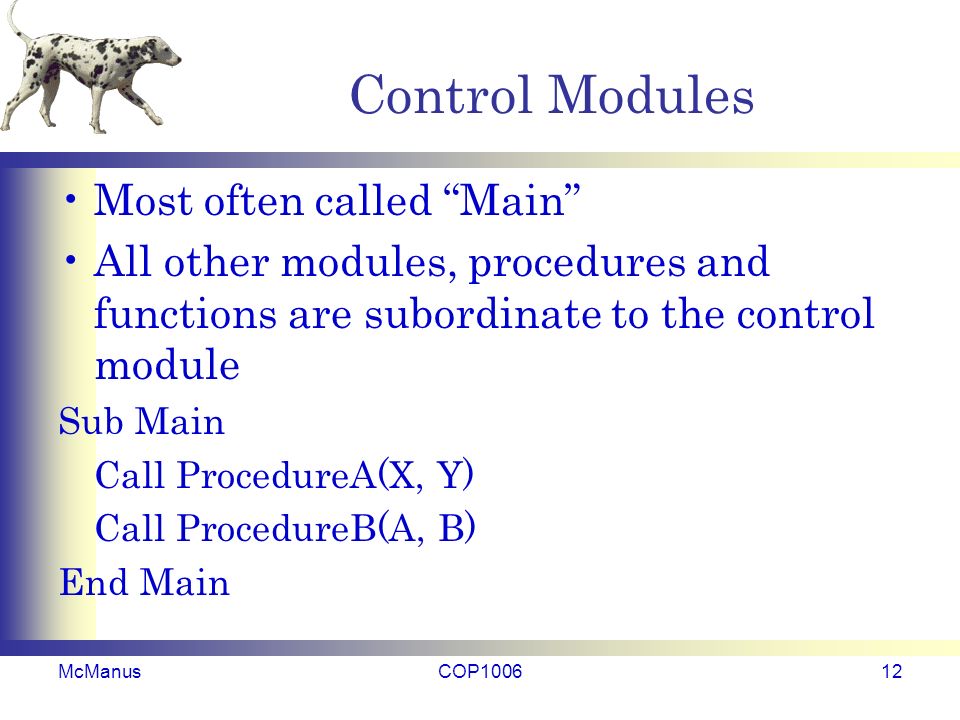 Control Modules

• Most often called “Main”
• All other modules, procedures and functions are subordinate to the control module

Sub Main
Call ProcedureA(X, Y)
Call ProcedureB(A, B)
End Main

McManus
COP1006
12